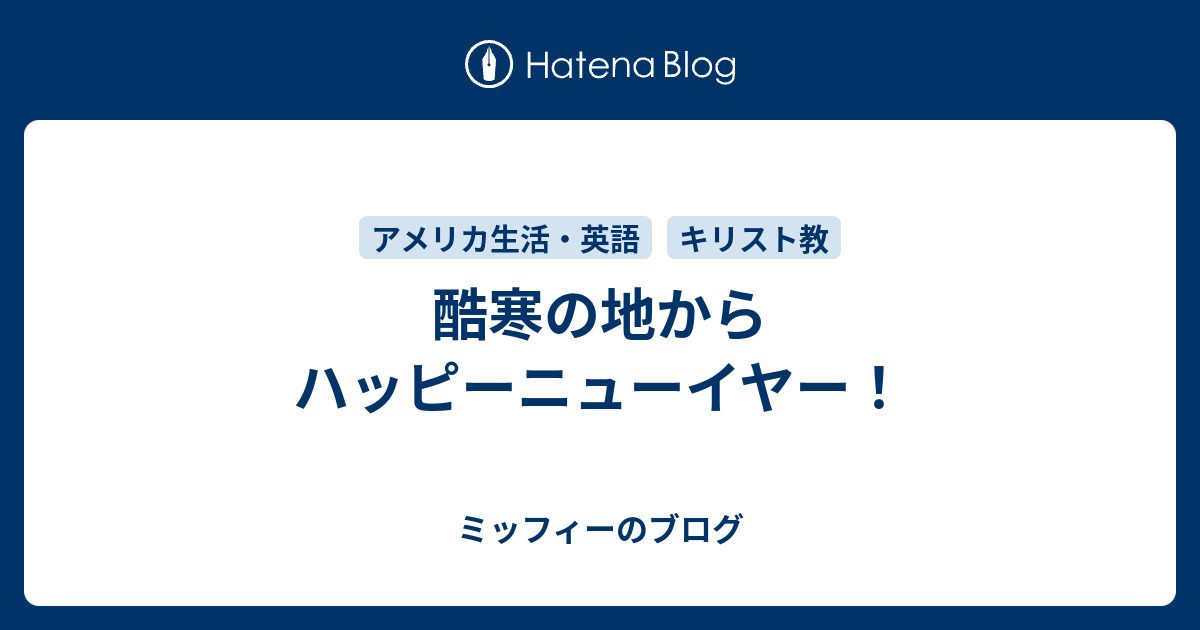 Hatena Blog

アメリカ生活・英語

キリスト教

酷寒の地から
ハッピーニューイヤー！

ミッフィーのブログ